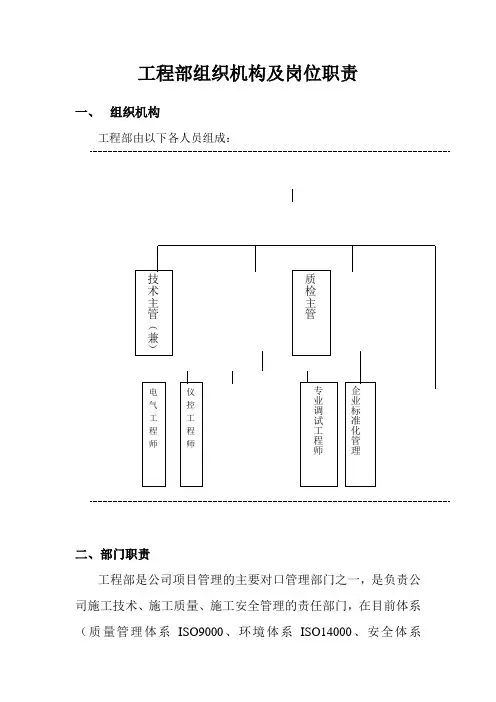 工程部组织机构及岗位职责

一、　组织机构

工程部由以下各人员组成：

技术主管（兼）

质检主管

电气工程师

仪控工程师

专业调试工程师

企业标准化管理

二、部门职责

工程部是公司项目管理的主要对口管理部门之一，是负责公司施工技术、施工质量、施工安全管理的责任部门，在目前体系（质量管理体系 ISO9000、环境体系 ISO14000、安全体系